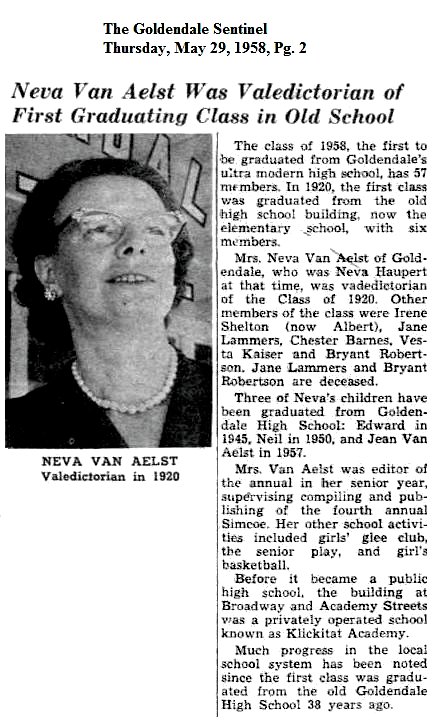 The Goldendale Sentinel
Thursday, May 29, 1958, Pg. 2

Neva Van Aelst Was Valedictorian of First Graduating Class in Old School

NEVA VAN AELST
Valedictorian in 1920

The class of 1958, the first to be graduated from Goldendale's ultra modern high school, has 57 members. In 1920, the first class was graduated from the old high school building, now the elementary school, with six members.

Mrs. Neva Van Aelst of Goldendale, who was Neva Haupert at that time, was vadedictorian of the Class of 1920. Other members of the class were Irene Shelton (now Albert), Jane Lammers, Chester Barnes, Vesta Kaiser and Bryant Robertson. Jane Lammers and Bryant Robertson are deceased.

Three of Neva's children have been graduated from Goldendale High School: Edward in 1945, Neil in 1950, and Jean Van Aelst in 1957.

Mrs. Van Aelst was editor of the annual in her senior year, supervising compiling and publishing of the fourth annual Simcoe. Her other school activities included girls' glee club, the senior play, and girl's basketball.

Before it became a public high school, the building at Broadway and Academy Streets was a privately operated school known as Klickitat Academy.

Much progress in the local school system has been noted since the first class was graduated from the old Goldendale High School 38 years ago.